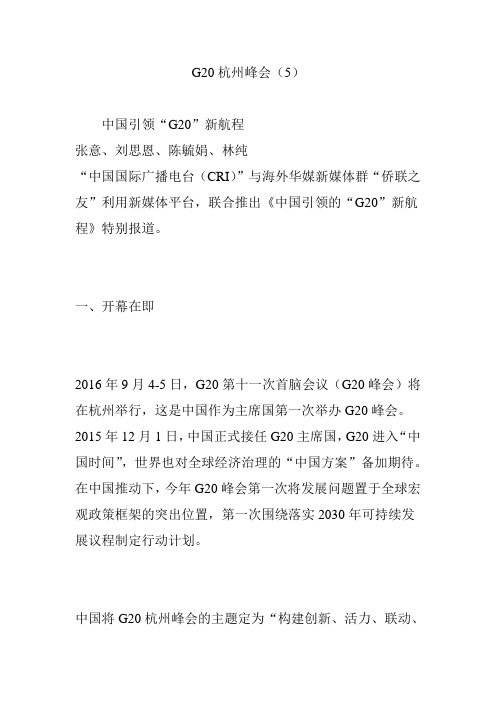 G20 杭州峰会（5）

中国引领“G20”新航程
张意、刘思恩、陈毓娟、林纯
“中国国际广播电台（CRI）”与海外华媒新媒体群“侨联之友”利用新媒体平台，联合推出《中国引领的“G20”新航程》特别报道。

一、开幕在即

2016 年 9 月 4-5 日，G20 第十一次首脑会议（G20 峰会）将在杭州举行，这是中国作为主席国第一次举办 G20 峰会。2015 年 12 月 1 日，中国正式接任 G20 主席国，G20 进入“中国时间”，世界也对全球经济治理的“中国方案”备加期待。在中国推动下，今年 G20 峰会第一次将发展问题置于全球宏观政策框架的突出位置，第一次围绕落实 2030 年可持续发展议程制定行动计划。

中国将 G20 杭州峰会的主题定为“构建创新、活力、联动、